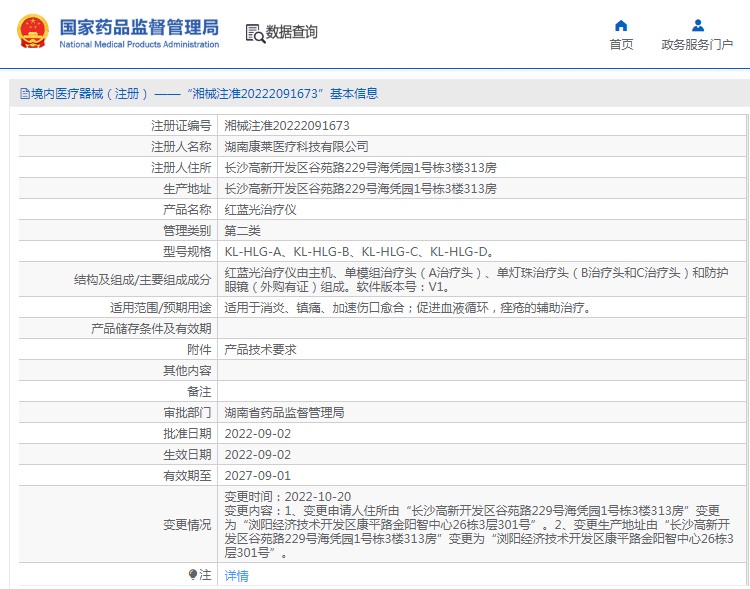 国家药品监督管理局
National Medical Products Administration

数据查询

首页
政务服务门户

境内医疗器械（注册）——“湘械注准20222091673”基本信息

| | |
|---|---|
| 注册证编号 | 湘械注准20222091673 |
| 注册人名称 | 湖南康莱医疗科技有限公司 |
| 注册人住所 | 长沙高新开发区谷苑路229号海凭园1号栋3楼313房 |
| 生产地址 | 长沙高新开发区谷苑路229号海凭园1号栋3楼313房 |
| 产品名称 | 红蓝光治疗仪 |
| 管理类别 | 第二类 |
| 型号规格 | KL-HLG-A、KL-HLG-B、KL-HLG-C、KL-HLG-D。 |
| 结构及组成/主要组成成分 | 红蓝光治疗仪由主机、单模组治疗头（A治疗头）、单灯珠治疗头（B治疗头和C治疗头）和防护眼镜（外购有证）组成。软件版本号：V1。 |
| 适用范围/预期用途 | 适用于消炎、镇痛、加速伤口愈合；促进血液循环，痤疮的辅助治疗。 |
| 产品储存条件及有效期 | |
| 附件 | 产品技术要求 |
| 其他内容 | |
| 备注 | |
| 审批部门 | 湖南省药品监督管理局 |
| 批准日期 | 2022-09-02 |
| 生效日期 | 2022-09-02 |
| 有效期至 | 2027-09-01 |
| 变更情况 | 变更时间：2022-10-20 变更内容：1、变更申请人住所由“长沙高新开发区谷苑路229号海凭园1号栋3楼313房”变更为“浏阳经济技术开发区康平路金阳智中心26栋3层301号”。2、变更生产地址由“长沙高新开发区谷苑路229号海凭园1号栋3楼313房”变更为“浏阳经济技术开发区康平路金阳智中心26栋3层301号”。 |
| 注 | 详情 |